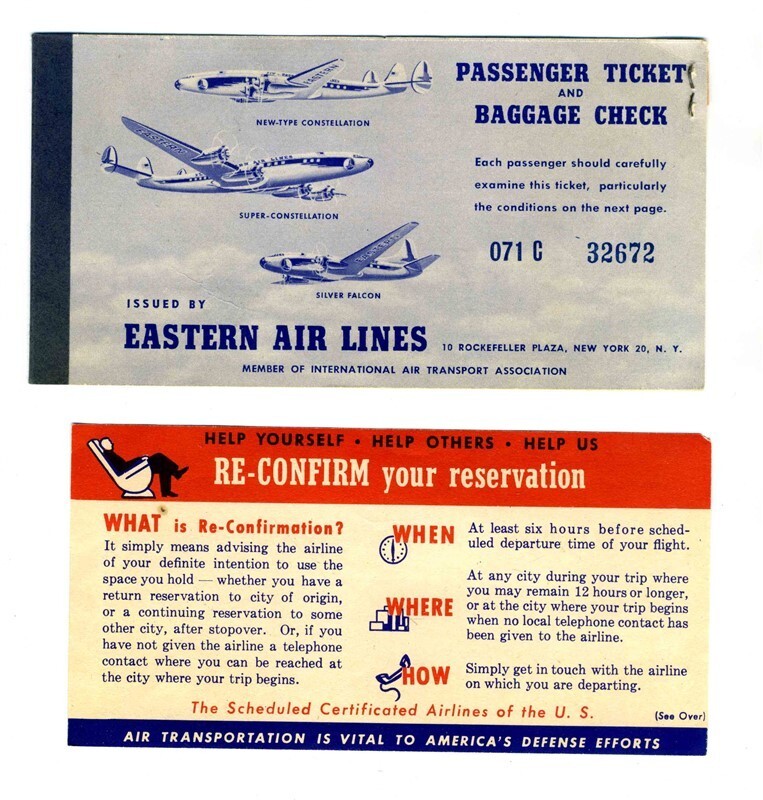 NEW-TYPE CONSTELLATION

SUPER-CONSTELLATION

SILVER FALCON

PASSENGER TICKET
AND
BAGGAGE CHECK

Each passenger should carefully examine this ticket, particularly the conditions on the next page.

071 C 32672

ISSUED BY
EASTERN AIR LINES
10 ROCKEFELLER PLAZA, NEW YORK 20, N. Y.
MEMBER OF INTERNATIONAL AIR TRANSPORT ASSOCIATION

HELP YOURSELF • HELP OTHERS • HELP US
RE-CONFIRM your reservation

WHAT is Re-Confirmation?
It simply means advising the airline of your definite intention to use the space you hold — whether you have a return reservation to city of origin, or a continuing reservation to some other city, after stopover. Or, if you have not given the airline a telephone contact where you can be reached at the city where your trip begins.

WHEN
At least six hours before scheduled departure time of your flight.

WHERE
At any city during your trip where you may remain 12 hours or longer, or at the city where your trip begins when no local telephone contact has been given to the airline.

HOW
Simply get in touch with the airline on which you are departing.

The Scheduled Certificated Airlines of the U. S.
(See Over)

AIR TRANSPORTATION IS VITAL TO AMERICA'S DEFENSE EFFORTS